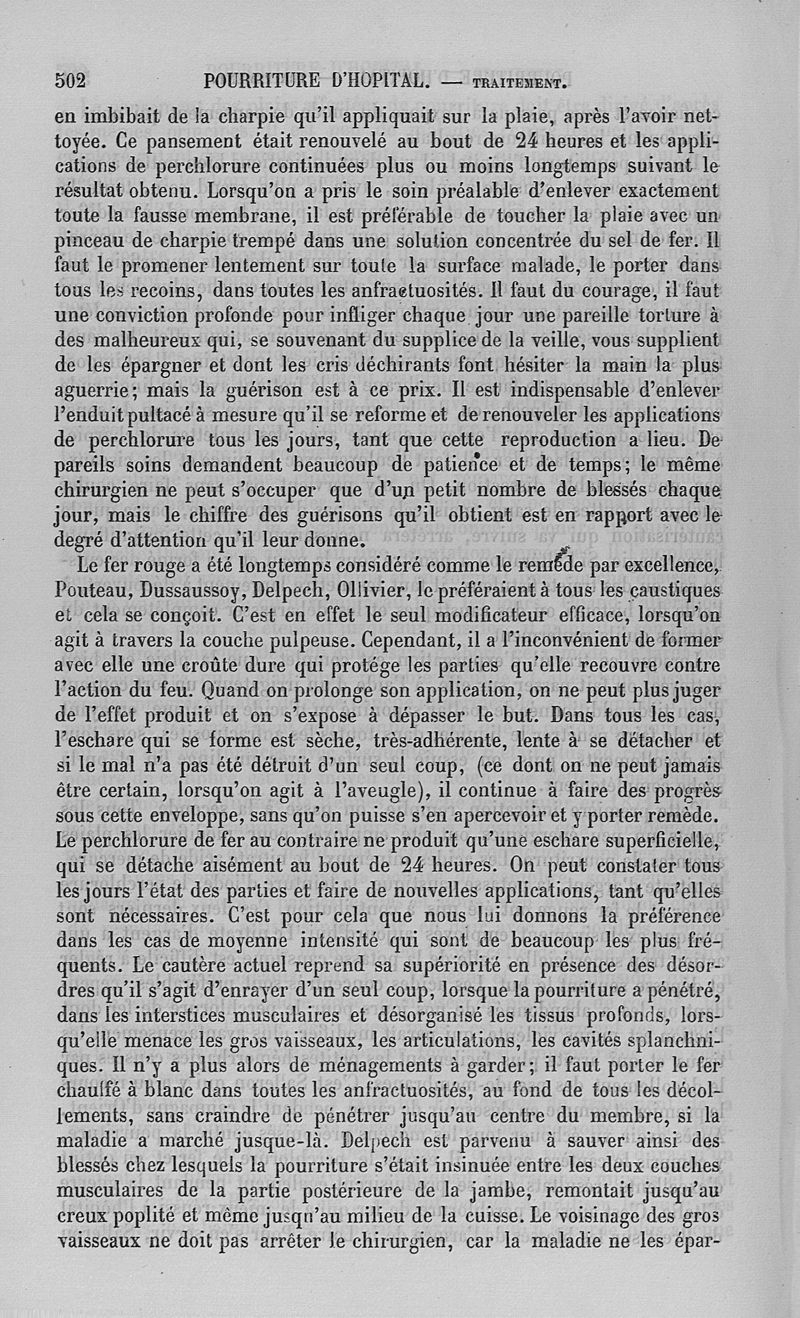 502 POURRITURE D'HOPITAL. — TRAITEMENT.

en imbibait de la charpie qu'il appliquait sur la plaie, après l'avoir nettoyée. Ce pansement était renouvelé au bout de 24 heures et les applications de perchlorure continuées plus ou moins longtemps suivant le résultat obtenu. Lorsqu'on a pris le soin préalable d'enlever exactement toute la fausse membrane, il est préférable de toucher la plaie avec un pinceau de charpie trempé dans une solution concentrée du sel de fer. Il faut le promener lentement sur toute la surface malade, le porter dans tous les recoins, dans toutes les anfractuosités. Il faut du courage, il faut une conviction profonde pour infliger chaque jour une pareille torture à des malheureux qui, se souvenant du supplice de la veille, vous supplient de les épargner et dont les cris déchirants font hésiter la main la plus aguerrie; mais la guérison est à ce prix. Il est indispensable d'enlever l'enduit pultacé à mesure qu'il se reforme et de renouveler les applications de perchlorure tous les jours, tant que cette reproduction a lieu. De pareils soins demandent beaucoup de patience et de temps; le même chirurgien ne peut s'occuper que d'un petit nombre de blessés chaque jour, mais le chiffre des guérisons qu'il obtient est en rapport avec le degré d'attention qu'il leur donne.

Le fer rouge a été longtemps considéré comme le remède par excellence, Pouteau, Dussaussoy, Delpech, Ollivier, le préféraient à tous les caustiques et cela se conçoit. C'est en effet le seul modificateur efficace, lorsqu'on agit à travers la couche pulpeuse. Cependant, il a l'inconvénient de former avec elle une croûte dure qui protége les parties qu'elle recouvre contre l'action du feu. Quand on prolonge son application, on ne peut plus juger de l'effet produit et on s'expose à dépasser le but. Dans tous les cas, l'eschare qui se forme est sèche, très-adhérente, lente à se détacher et si le mal n'a pas été détruit d'un seul coup, (ce dont on ne peut jamais être certain, lorsqu'on agit à l'aveugle), il continue à faire des progrès sous cette enveloppe, sans qu'on puisse s'en apercevoir et y porter remède. Le perchlorure de fer au contraire ne produit qu'une eschare superficielle, qui se détache aisément au bout de 24 heures. On peut constater tous les jours l'état des parties et faire de nouvelles applications, tant qu'elles sont nécessaires. C'est pour cela que nous lui donnons la préférence dans les cas de moyenne intensité qui sont de beaucoup les plus fréquents. Le cautère actuel reprend sa supériorité en présence des désordres qu'il s'agit d'enrayer d'un seul coup, lorsque la pourriture a pénétré, dans les interstices musculaires et désorganisé les tissus profonds, lorsqu'elle menace les gros vaisseaux, les articulations, les cavités splanchniques. Il n'y a plus alors de ménagements à garder; il faut porter le fer chauffé à blanc dans toutes les anfractuosités, au fond de tous les décollements, sans craindre de pénétrer jusqu'au centre du membre, si la maladie a marché jusque-là. Delpech est parvenu à sauver ainsi des blessés chez lesquels la pourriture s'était insinuée entre les deux couches musculaires de la partie postérieure de la jambe, remontait jusqu'au creux poplité et même jusqu'au milieu de la cuisse. Le voisinage des gros vaisseaux ne doit pas arrêter le chirurgien, car la maladie ne les épar-